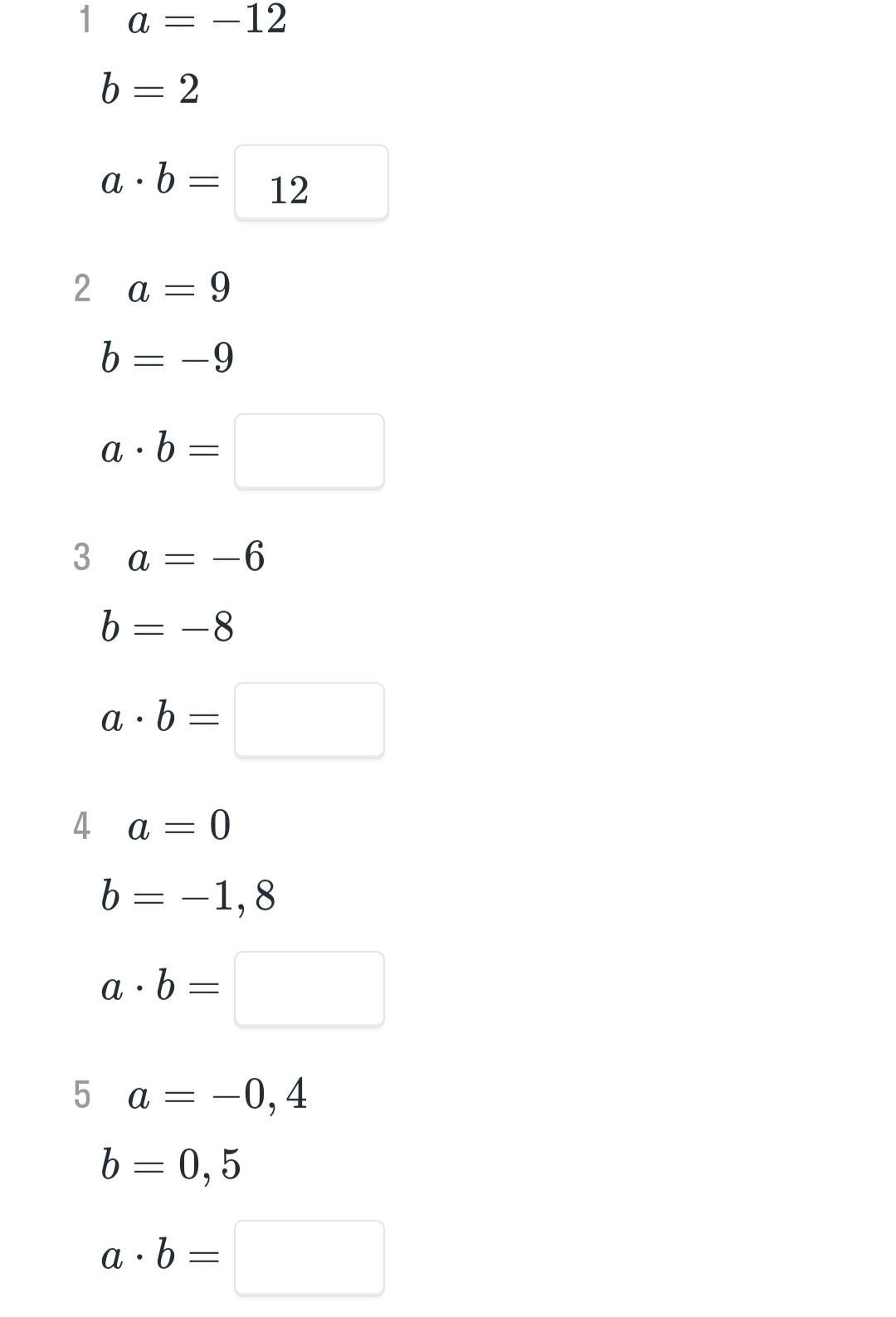 1 $a = -12$

$b = 2$

$a \cdot b =$ 12

2 $a = 9$

$b = -9$

$a \cdot b =$

3 $a = -6$

$b = -8$

$a \cdot b =$

4 $a = 0$

$b = -1,8$

$a \cdot b =$

5 $a = -0,4$

$b = 0,5$

$a \cdot b =$